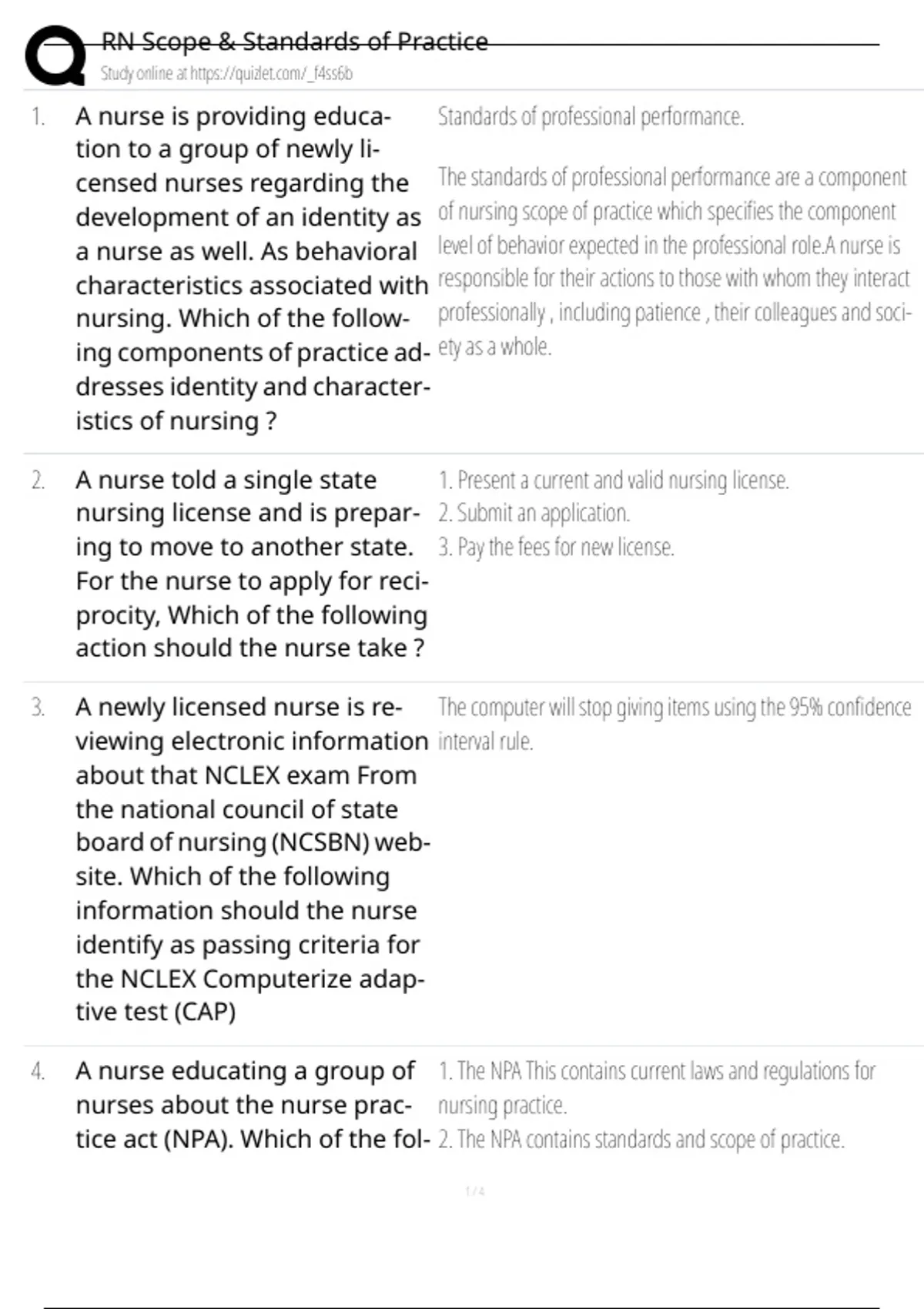 RN Scope & Standards of Practice
Study online at https://quizlet.com/_f4ss6b

1. A nurse is providing education to a group of newly licensed nurses regarding the development of an identity as a nurse as well. As behavioral characteristics associated with nursing. Which of the following components of practice addresses identity and characteristics of nursing ?

Standards of professional performance.

The standards of professional performance are a component of nursing scope of practice which specifies the component level of behavior expected in the professional role.A nurse is responsible for their actions to those with whom they interact professionally , including patience , their colleagues and society as a whole.

2. A nurse told a single state nursing license and is preparing to move to another state. For the nurse to apply for reciprocity, Which of the following action should the nurse take ?

1. Present a current and valid nursing license.
2. Submit an application.
3. Pay the fees for new license.

3. A newly licensed nurse is reviewing electronic information about that NCLEX exam From the national council of state board of nursing (NCSBN) website. Which of the following information should the nurse identify as passing criteria for the NCLEX Computerize adaptive test (CAP)

The computer will stop giving items using the 95% confidence interval rule.

4. A nurse educating a group of nurses about the nurse practice act (NPA). Which of the fol-

1. The NPA This contains current laws and regulations for nursing practice.
2. The NPA contains standards and scope of practice.

1 / 4